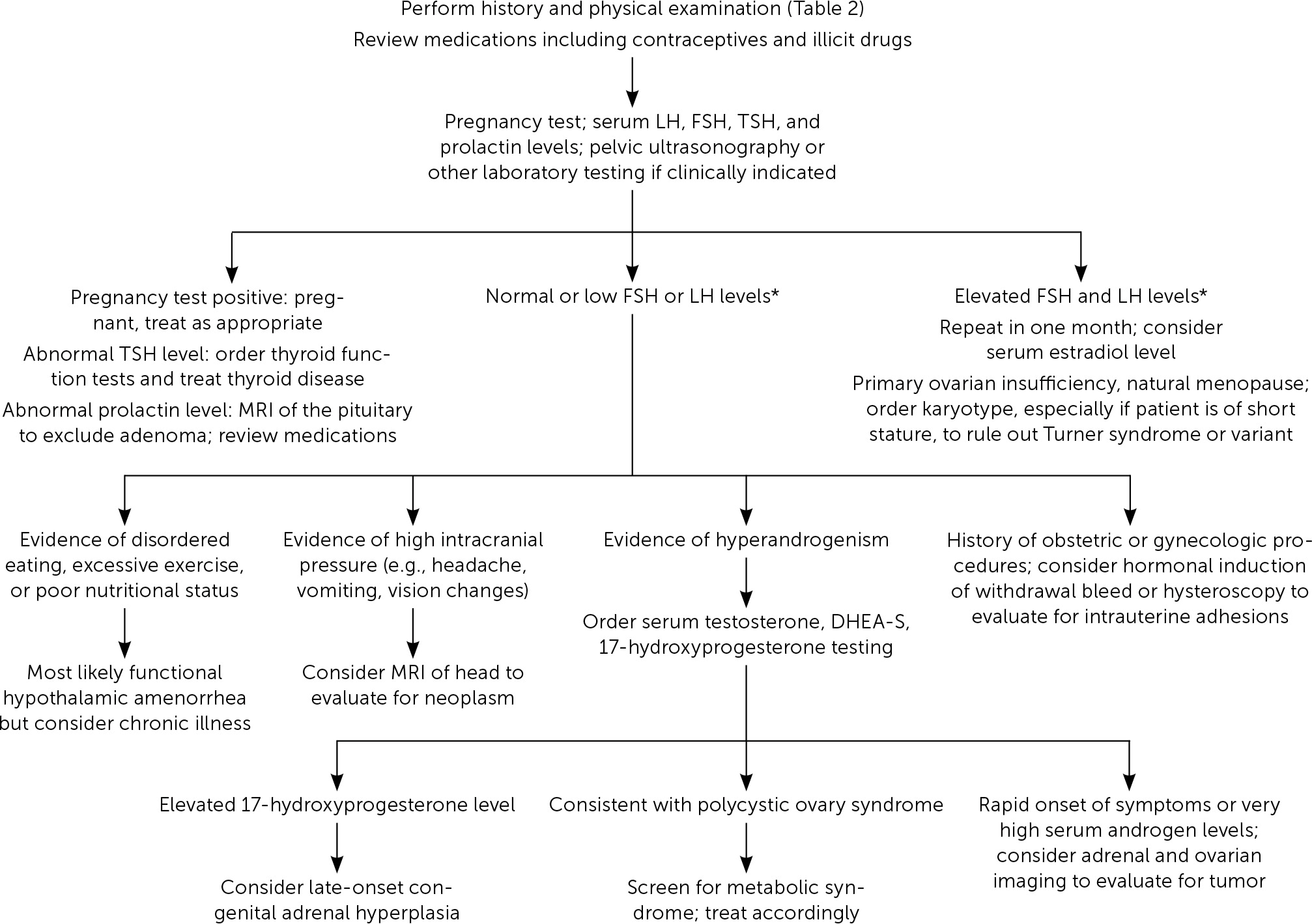 Perform history and physical examination (Table 2)

Review medications including contraceptives and illicit drugs

Pregnancy test; serum LH, FSH, TSH, and prolactin levels; pelvic ultrasonography or other laboratory testing if clinically indicated

Pregnancy test positive: pregnant, treat as appropriate

Abnormal TSH level: order thyroid function tests and treat thyroid disease

Abnormal prolactin level: MRI of the pituitary to exclude adenoma; review medications

Normal or low FSH or LH levels*

Elevated FSH and LH levels*

Repeat in one month; consider serum estradiol level

Primary ovarian insufficiency, natural menopause; order karyotype, especially if patient is of short stature, to rule out Turner syndrome or variant

Evidence of disordered eating, excessive exercise, or poor nutritional status

Most likely functional hypothalamic amenorrhea but consider chronic illness

Evidence of high intracranial pressure (e.g., headache, vomiting, vision changes)

Consider MRI of head to evaluate for neoplasm

Evidence of hyperandrogenism

Order serum testosterone, DHEA-S, 17-hydroxyprogesterone testing

History of obstetric or gynecologic procedures; consider hormonal induction of withdrawal bleed or hysteroscopy to evaluate for intrauterine adhesions

Elevated 17-hydroxyprogesterone level

Consider late-onset congenital adrenal hyperplasia

Consistent with polycystic ovary syndrome

Screen for metabolic syndrome; treat accordingly

Rapid onset of symptoms or very high serum androgen levels; consider adrenal and ovarian imaging to evaluate for tumor